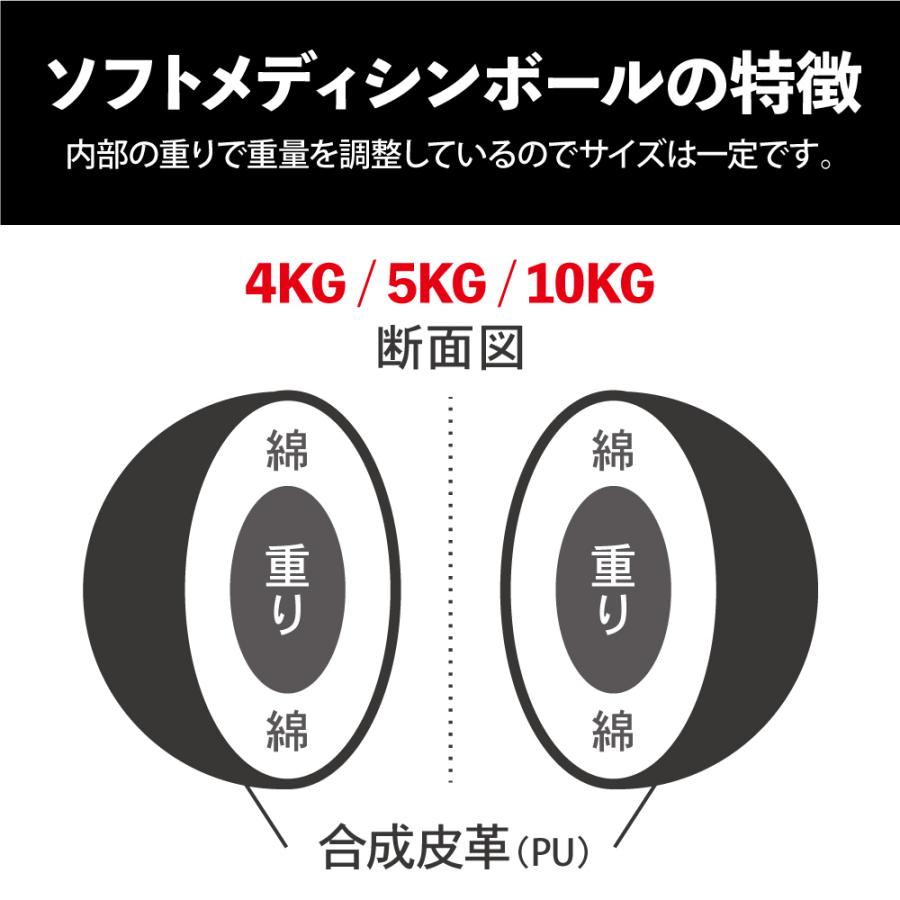 ソフトメディシンボールの特徴
内部の重りで重量を調整しているのでサイズは一定です。

4KG / 5KG / 10KG
断面図

綿
重り
綿

綿
重り
綿

合成皮革(PU)